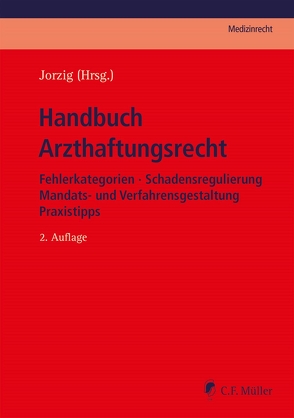 Medizinrecht

Jorzig (Hrsg.)

Handbuch Arzthaftungsrecht

Fehlerkategorien · Schadensregulierung
Mandats- und Verfahrensgestaltung
Praxistipps

2. Auflage

C.F. Müller